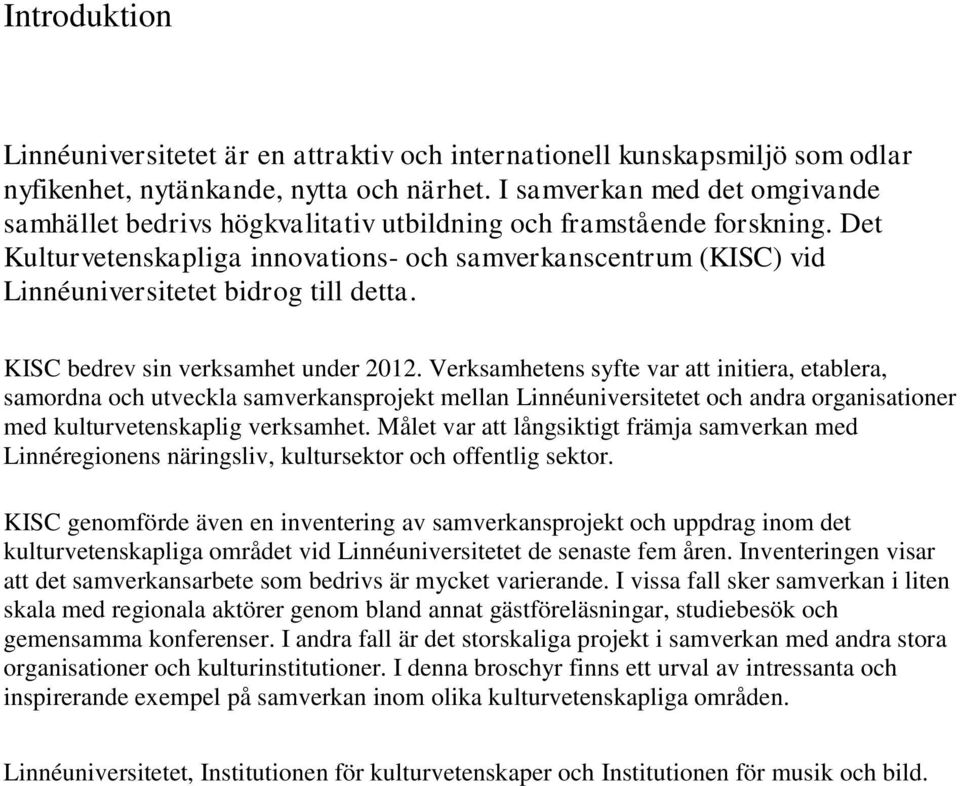 Introduktion

Linnéuniversitetet är en attraktiv och internationell kunskapsmiljö som odlar nyfikenhet, nytänkande, nytta och närhet. I samverkan med det omgivande samhället bedrivs högkvalitativ utbildning och framstående forskning. Det Kulturvetenskapliga innovations- och samverkanscentrum (KISC) vid Linnéuniversitetet bidrog till detta.

KISC bedrev sin verksamhet under 2012. Verksamhetens syfte var att initiera, etablera, samordna och utveckla samverkansprojekt mellan Linnéuniversitetet och andra organisationer med kulturvetenskaplig verksamhet. Målet var att långsiktigt främja samverkan med Linnéregionens näringsliv, kultursektor och offentlig sektor.

KISC genomförde även en inventering av samverkansprojekt och uppdrag inom det kulturvetenskapliga området vid Linnéuniversitetet de senaste fem åren. Inventeringen visar att det samverkansarbete som bedrivs är mycket varierande. I vissa fall sker samverkan i liten skala med regionala aktörer genom bland annat gästföreläsningar, studiebesök och gemensamma konferenser. I andra fall är det storskaliga projekt i samverkan med andra stora organisationer och kulturinstitutioner. I denna broschyr finns ett urval av intressanta och inspirerande exempel på samverkan inom olika kulturvetenskapliga områden.

Linnéuniversitetet, Institutionen för kulturvetenskaper och Institutionen för musik och bild.